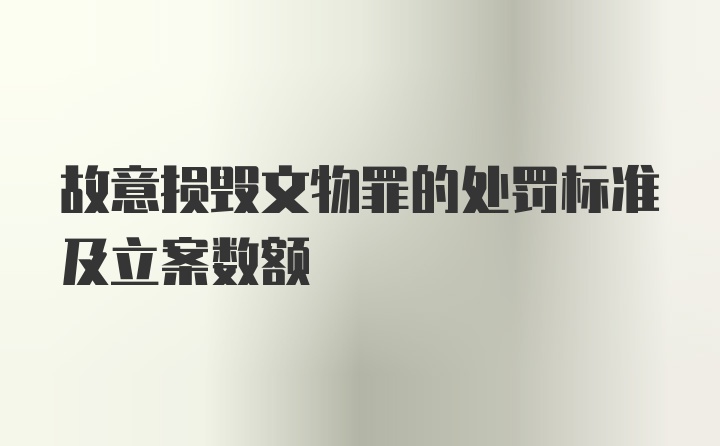 故意损毁文物罪的处罚标准及立案数额